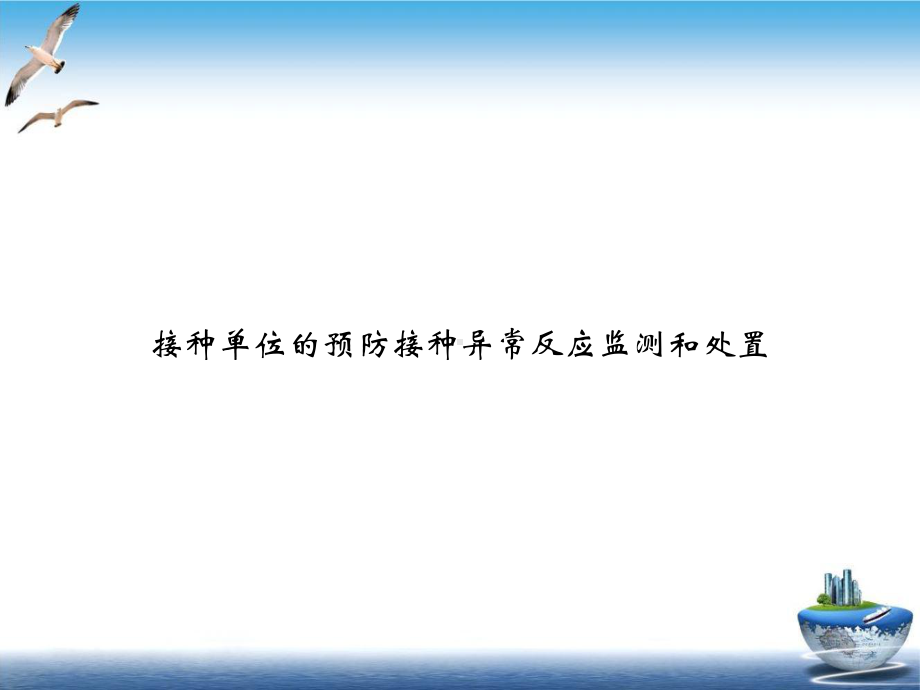 接种单位的预防接种异常反应监测和处置